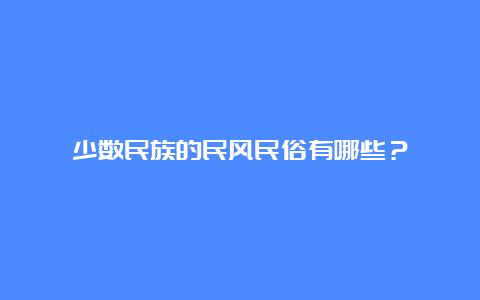 少数民族的民风民俗有哪些？